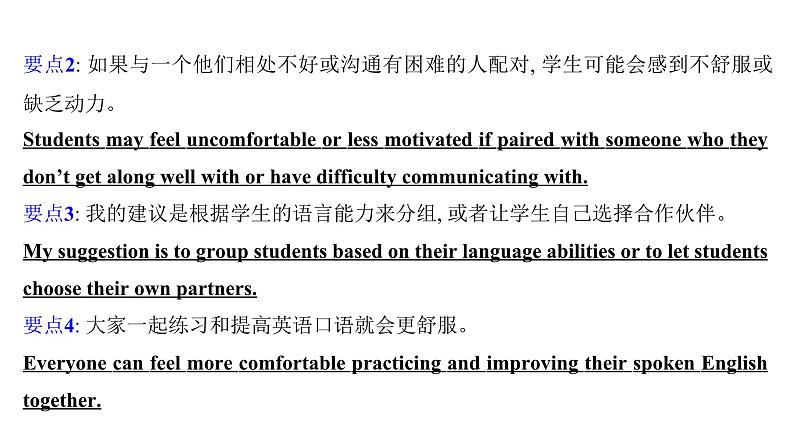 要点2:如果与一个他们相处不好或沟通有困难的人配对,学生可能会感到不舒服或缺乏动力。

Students may feel uncomfortable or less motivated if paired with someone who they don't get along well with or have difficulty communicating with.

要点3:我的建议是根据学生的语言能力来分组,或者让学生自己选择合作伙伴。

My suggestion is to group students based on their language abilities or to let students choose their own partners.

要点4:大家一起练习和提高英语口语就会更舒服。

Everyone can feel more comfortable practicing and improving their spoken English together.